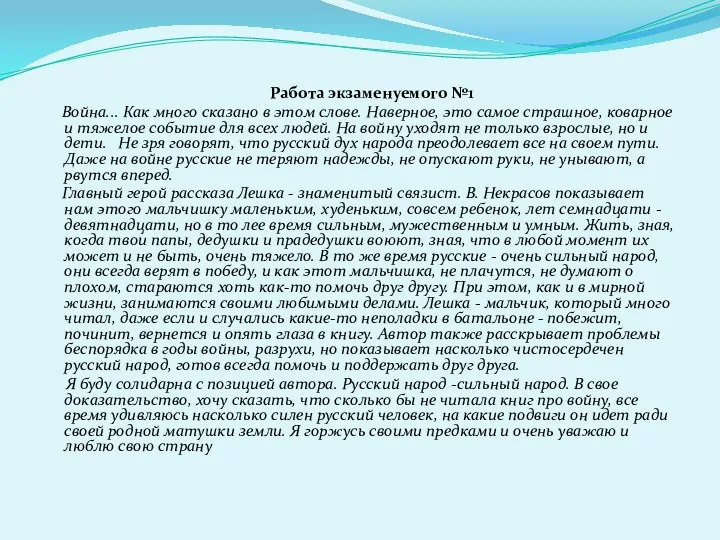 Работа экзаменуемого №1

Война… Как много сказано в этом слове. Наверное, это самое страшное, коварное и тяжелое событие для всех людей. На войну уходят не только взрослые, но и дети. Не зря говорят, что русский дух народа преодолевает все на своем пути. Даже на войне русские не теряют надежды, не опускают руки, не унывают, а рвутся вперед.

Главный герой рассказа Лешка - знаменитый связист. В. Некрасов показывает нам этого мальчишку маленьким, худеньким, совсем ребенок, лет семнадцати - девятнадцати, но в то лее время сильным, мужественным и умным. Жить, зная, когда твои папы, дедушки и прадедушки воюют, зная, что в любой момент их может и не быть, очень тяжело. В то же время русские - очень сильный народ, они всегда верят в победу, и как этот мальчишка, не плачутся, не думают о плохом, стараются хоть как-то помочь друг другу. При этом, как и в мирной жизни, занимаются своими любимыми делами. Лешка - мальчик, который много читал, даже если и случались какие-то неполадки в батальоне - побежит, починит, вернется и опять глаза в книгу. Автор также расскрывает проблемы беспорядка в годы войны, разрухи, но показывает насколько чистосердечен русский народ, готов всегда помочь и поддержать друг друга.

Я буду солидарна с позицией автора. Русский народ -сильный народ. В свое доказательство, хочу сказать, что сколько бы не читала книг про войну, все время удивляюсь насколько силен русский человек, на какие подвиги он идет ради своей родной матушки земли. Я горжусь своими предками и очень уважаю и люблю свою страну